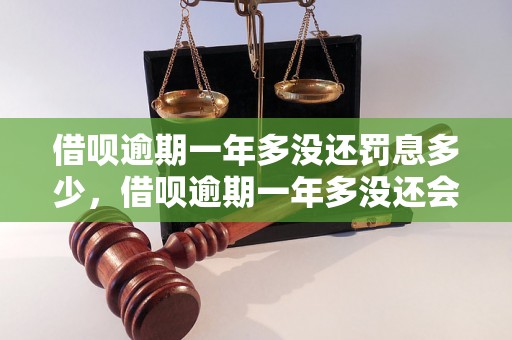 借呗逾期一年多没还罚息多少，借呗逾期一年多没还会